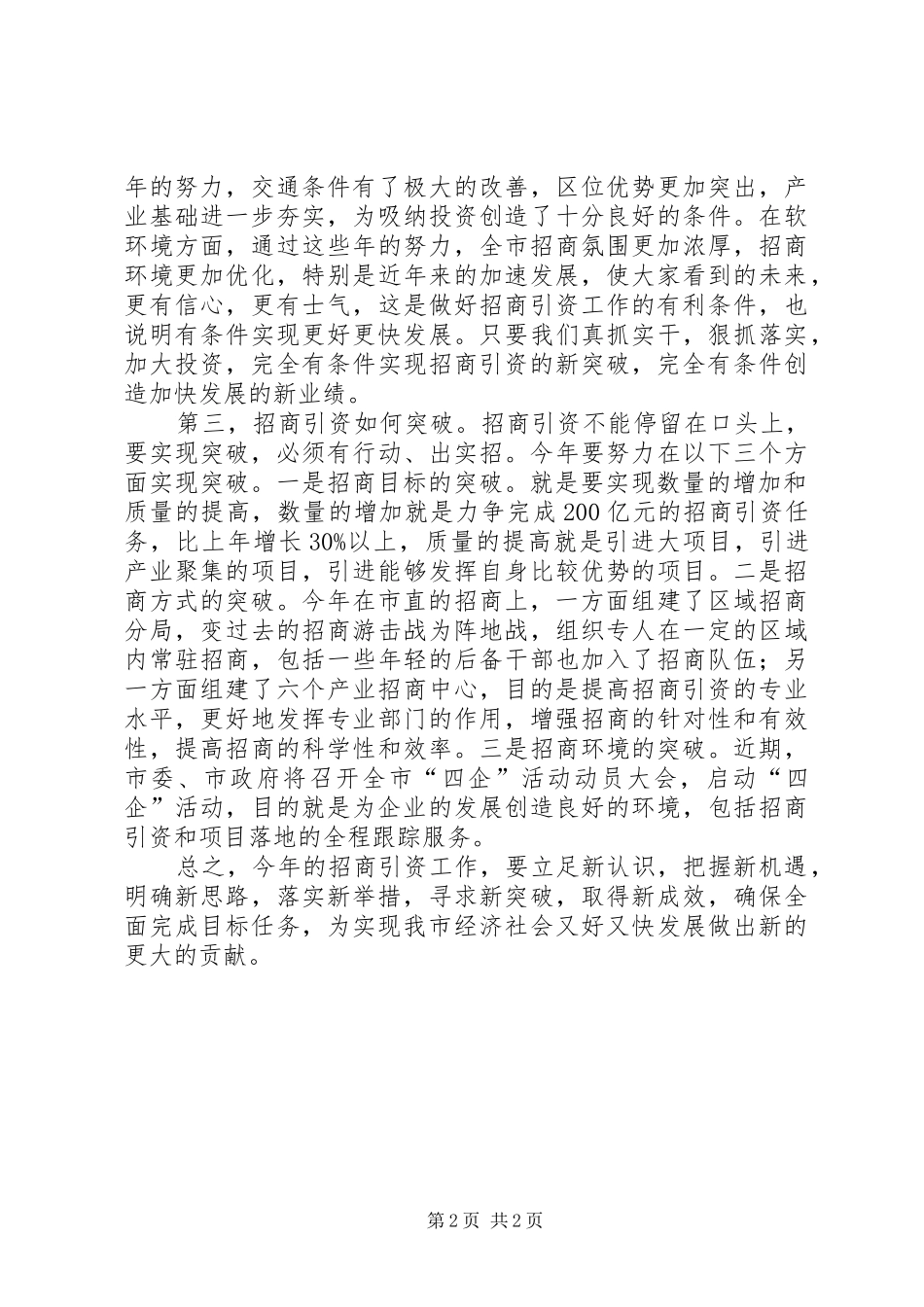 年的努力，交通条件有了极大的改善，区位优势更加突出，产业基础进一步夯实，为吸纳投资创造了十分良好的条件。在软环境方面，通过这些年的努力，全市招商氛围更加浓厚，招商环境更加优化，特别是近年来的加速发展，使大家看到的未来，更有信心，更有士气，这是做好招商引资工作的有利条件，也说明有条件实现更好更快发展。只要我们真抓实干，狠抓落实，加大投资，完全有条件实现招商引资的新突破，完全有条件创造加快发展的新业绩。

第三，招商引资如何突破。招商引资不能停留在口头上，要实现突破，必须有行动、出实招。今年要努力在以下三个方面实现突破。一是招商目标的突破。就是要实现数量的增加和质量的提高，数量的增加就是力争完成200亿元的招商引资任务，比上年增长30%以上，质量的提高就是引进大项目，引进产业聚集的项目，引进能够发挥自身比较优势的项目。二是招商方式的突破。今年在市直的招商上，一方面组建了区域招商分局，变过去的招商游击战为阵地战，组织专人在一定的区域内常驻招商，包括一些年轻的后备干部也加入了招商队伍；另一方面组建了六个产业招商中心，目的是提高招商引资的专业水平，更好地发挥专业部门的作用，增强招商的针对性和有效性，提高招商的科学性和效率。三是招商环境的突破。近期，市委、市政府将召开全市“四企”活动动员大会，启动“四企”活动，目的就是为企业的发展创造良好的环境，包括招商引资和项目落地的全程跟踪服务。

总之，今年的招商引资工作，要立足新认识，把握新机遇，明确新思路，落实新举措，寻求新突破，取得新成效，确保全面完成目标任务，为实现我市经济社会又好又快发展做出新的更大的贡献。

第2页 共2页